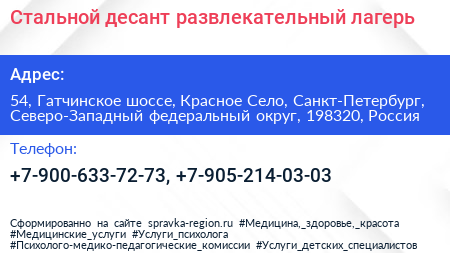 Стальной десант развлекательный лагерь

Адрес:

54, Гатчинское шоссе, Красное Село, Санкт-Петербург, Северо-Западный федеральный округ, 198320, Россия

Телефон:

+7-900-633-72-73, +7-905-214-03-03

Сформированно на сайте spravka-region.ru #Медицина,_здоровье,_красота #Медицинские_услуги #Услуги_психолога #Психолого-медико-педагогические_комиссии #Услуги_детских_специалистов